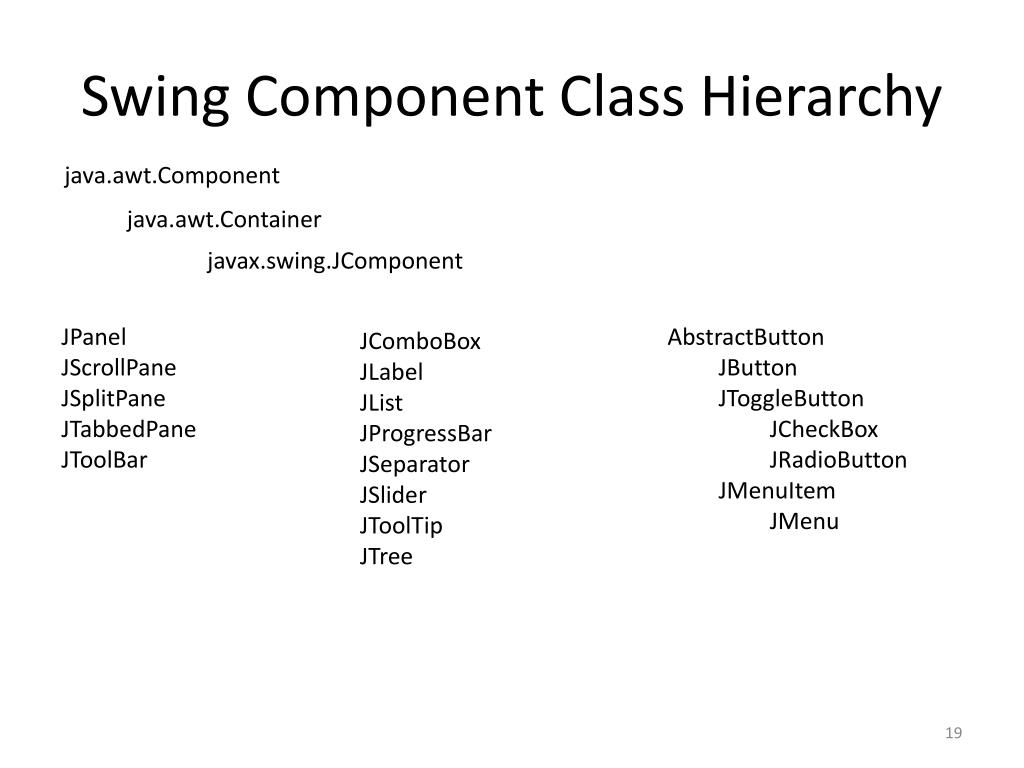 Swing Component Class Hierarchy

java.awt.Component

java.awt.Container

javax.swing.JComponent

JPanel
JScrollPane
JSplitPane
JTabbedPane
JToolBar

JComboBox
JLabel
JList
JProgressBar
JSeparator
JSlider
JToolTip
JTree

AbstractButton
JButton
JToggleButton
JCheckBox
JRadioButton
JMenuItem
JMenu

19